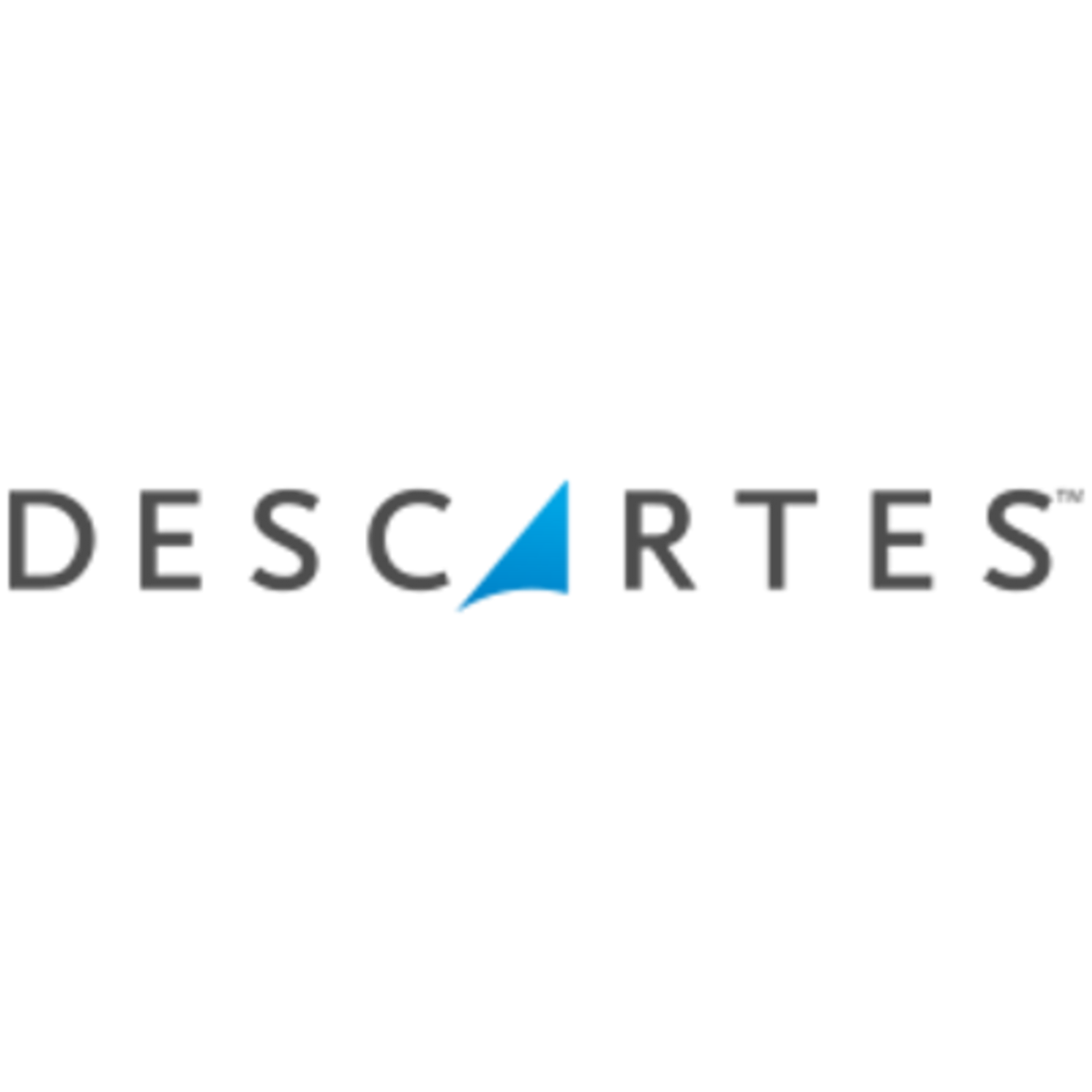 DESCARTES™